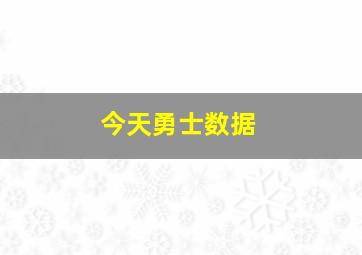 今天勇士数据